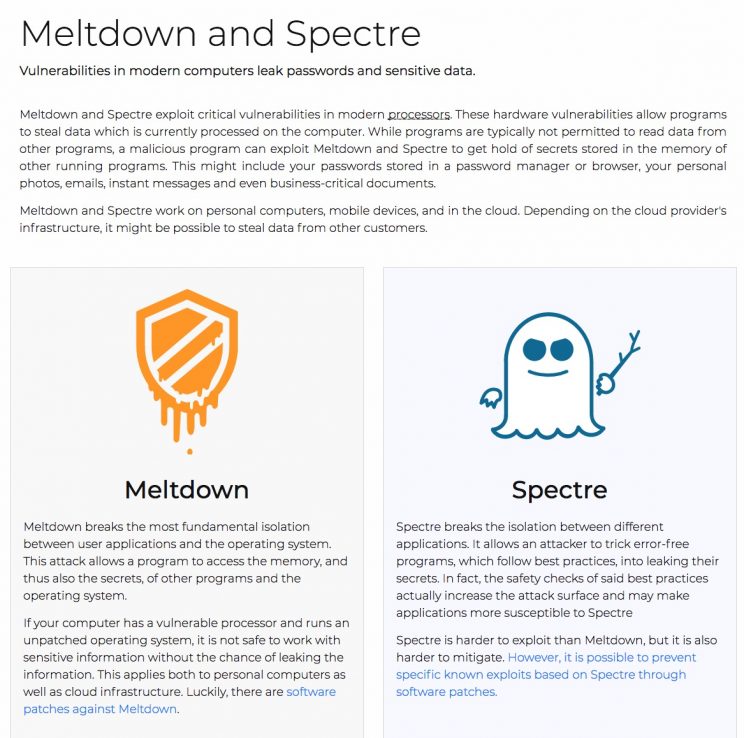 Meltdown and Spectre

Vulnerabilities in modern computers leak passwords and sensitive data.

Meltdown and Spectre exploit critical vulnerabilities in modern processors. These hardware vulnerabilities allow programs to steal data which is currently processed on the computer. While programs are typically not permitted to read data from other programs, a malicious program can exploit Meltdown and Spectre to get hold of secrets stored in the memory of other running programs. This might include your passwords stored in a password manager or browser, your personal photos, emails, instant messages and even business-critical documents.

Meltdown and Spectre work on personal computers, mobile devices, and in the cloud. Depending on the cloud provider's infrastructure, it might be possible to steal data from other customers.

Meltdown

Meltdown breaks the most fundamental isolation between user applications and the operating system. This attack allows a program to access the memory, and thus also the secrets, of other programs and the operating system.

If your computer has a vulnerable processor and runs an unpatched operating system, it is not safe to work with sensitive information without the chance of leaking the information. This applies both to personal computers as well as cloud infrastructure. Luckily, there are software patches against Meltdown.

Spectre

Spectre breaks the isolation between different applications. It allows an attacker to trick error-free programs, which follow best practices, into leaking their secrets. In fact, the safety checks of said best practices actually increase the attack surface and may make applications more susceptible to Spectre

Spectre is harder to exploit than Meltdown, but it is also harder to mitigate. However, it is possible to prevent specific known exploits based on Spectre through software patches.